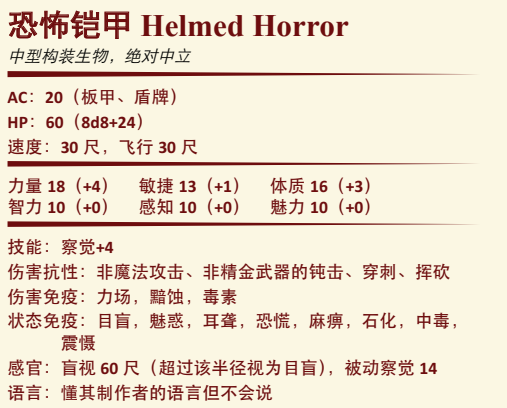 恐怖铠甲 Helmed Horror
中型构装生物，绝对中立

AC：20（板甲、盾牌）
HP：60（8d8+24）
速度：30尺，飞行30尺

力量18（+4） 敏捷13（+1） 体质16（+3）
智力10（+0） 感知10（+0） 魅力10（+0）

技能：察觉+4
伤害抗性：非魔法攻击、非精金武器的钝击、穿刺、挥砍
伤害免疫：力场，黯蚀，毒素
状态免疫：目盲，魅惑，耳聋，恐慌，麻痹，石化，中毒，震慑
感官：盲视60尺（超过该半径视为目盲），被动察觉14
语言：懂其制作者的语言但不会说